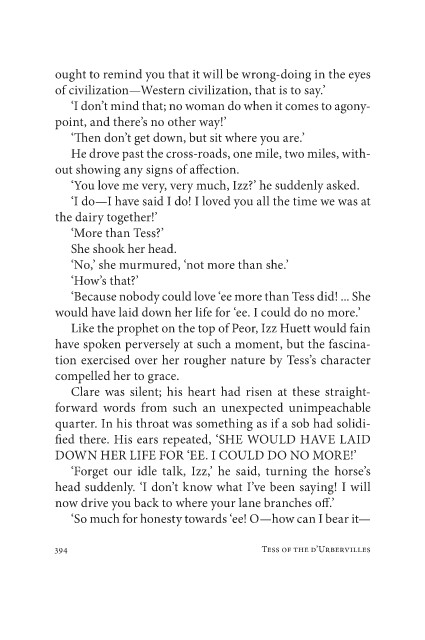 ought to remind you that it will be wrong-doing in the eyes of civilization—Western civilization, that is to say.'

'I don't mind that; no woman do when it comes to agony-point, and there's no other way!'

'Then don't get down, but sit where you are.'

He drove past the cross-roads, one mile, two miles, without showing any signs of affection.

'You love me very, very much, Izz?' he suddenly asked.

'I do—I have said I do! I loved you all the time we was at the dairy together!'

'More than Tess?'

She shook her head.

'No,' she murmured, 'not more than she.'

'How's that?'

'Because nobody could love 'ee more than Tess did! ... She would have laid down her life for 'ee. I could do no more.'

Like the prophet on the top of Peor, Izz Huett would fain have spoken perversely at such a moment, but the fascination exercised over her rougher nature by Tess's character compelled her to grace.

Clare was silent; his heart had risen at these straightforward words from such an unexpected unimpeachable quarter. In his throat was something as if a sob had solidified there. His ears repeated, 'SHE WOULD HAVE LAID DOWN HER LIFE FOR 'EE. I COULD DO NO MORE!'

'Forget our idle talk, Izz,' he said, turning the horse's head suddenly. 'I don't know what I've been saying! I will now drive you back to where your lane branches off.'

'So much for honesty towards 'ee! O—how can I bear it—

394 TESS OF THE D'URBERVILLES